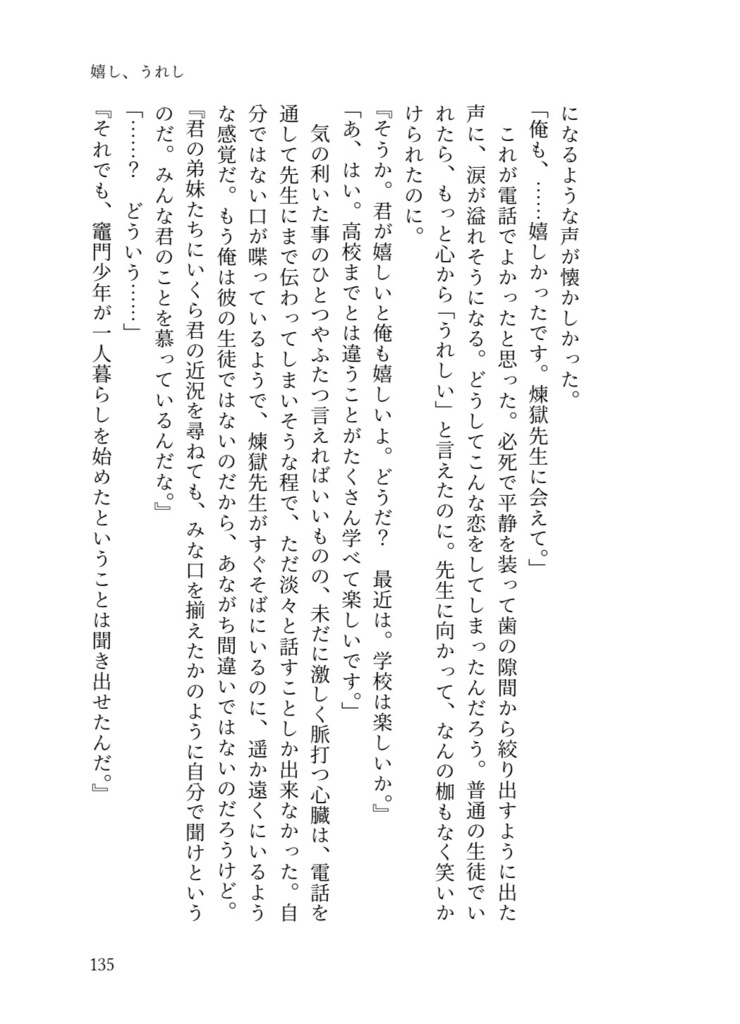 嬉し、うれし

になるような声が懐かしかった。

「俺も、……嬉しかったです。煉獄先生に会えて。」

これが電話でよかったと思った。必死で平静を装って歯の隙間から絞り出すように出た声に、涙が溢れそうになる。どうしてこんな恋をしてしまったんだろう。普通の生徒でいれたら、もっと心から「うれしい」と言えたのに。先生に向かって、なんの枷もなく笑いかけられたのに。

『そうか。君が嬉しいと俺も嬉しいよ。どうだ？　最近は。学校は楽しいか。』

「あ、はい。高校までとは違うことがたくさん学べて楽しいです。」

気の利いた事のひとつやふたつ言えればいいものの、未だに激しく脈打つ心臓は、電話を通して先生にまで伝わってしまいそうな程で、ただ淡々と話すことしか出来なかった。自分ではない口が喋っているようで、煉獄先生がすぐそばにいるのに、遥か遠くにいるような感覚だ。もう俺は彼の生徒ではないのだから、あながち間違いではないのだろうけど。

『君の弟妹たちにいくら君の近況を尋ねても、みな口を揃えたかのように自分で聞けというのだ。みんな君のことを慕っているんだな。』

「……？　どういう……」

『それでも、竈門少年が一人暮らしを始めたということは聞き出せたんだ。』

135